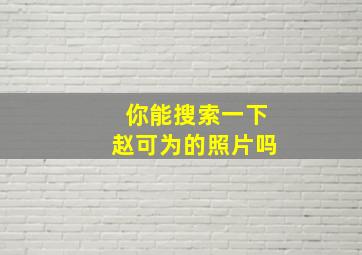 你能搜索一下
赵可为的照片吗